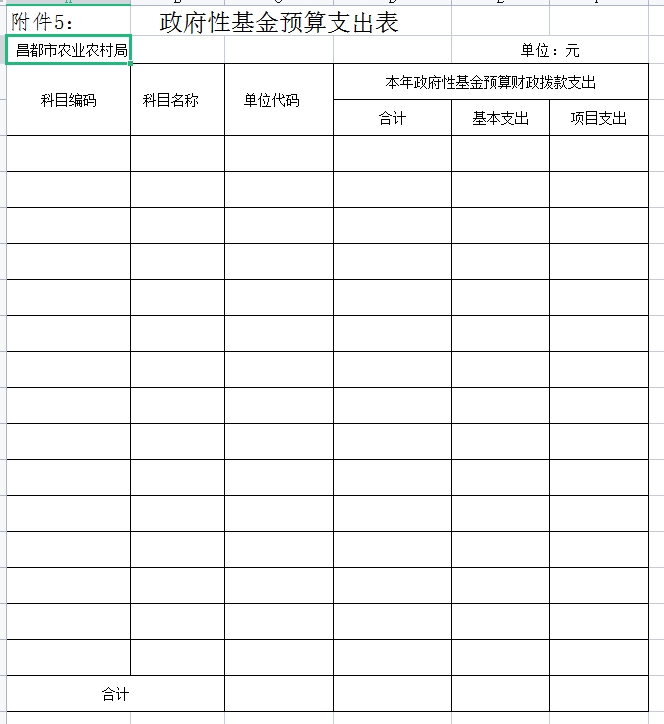 附件5：　政府性基金预算支出表

昌都市农业农村局　单位：元

| 科目编码 | 科目名称 | 单位代码 | 本年政府性基金预算财政拨款支出 | | |
|---|---|---|---|---|---|
| | | | 合计 | 基本支出 | 项目支出 |
| | | | | | |
| | | | | | |
| | | | | | |
| | | | | | |
| | | | | | |
| | | | | | |
| | | | | | |
| | | | | | |
| | | | | | |
| | | | | | |
| | | | | | |
| | | | | | |
| | | | | | |
| | | | | | |
| | | | | | |
| 合计 | | | | | |